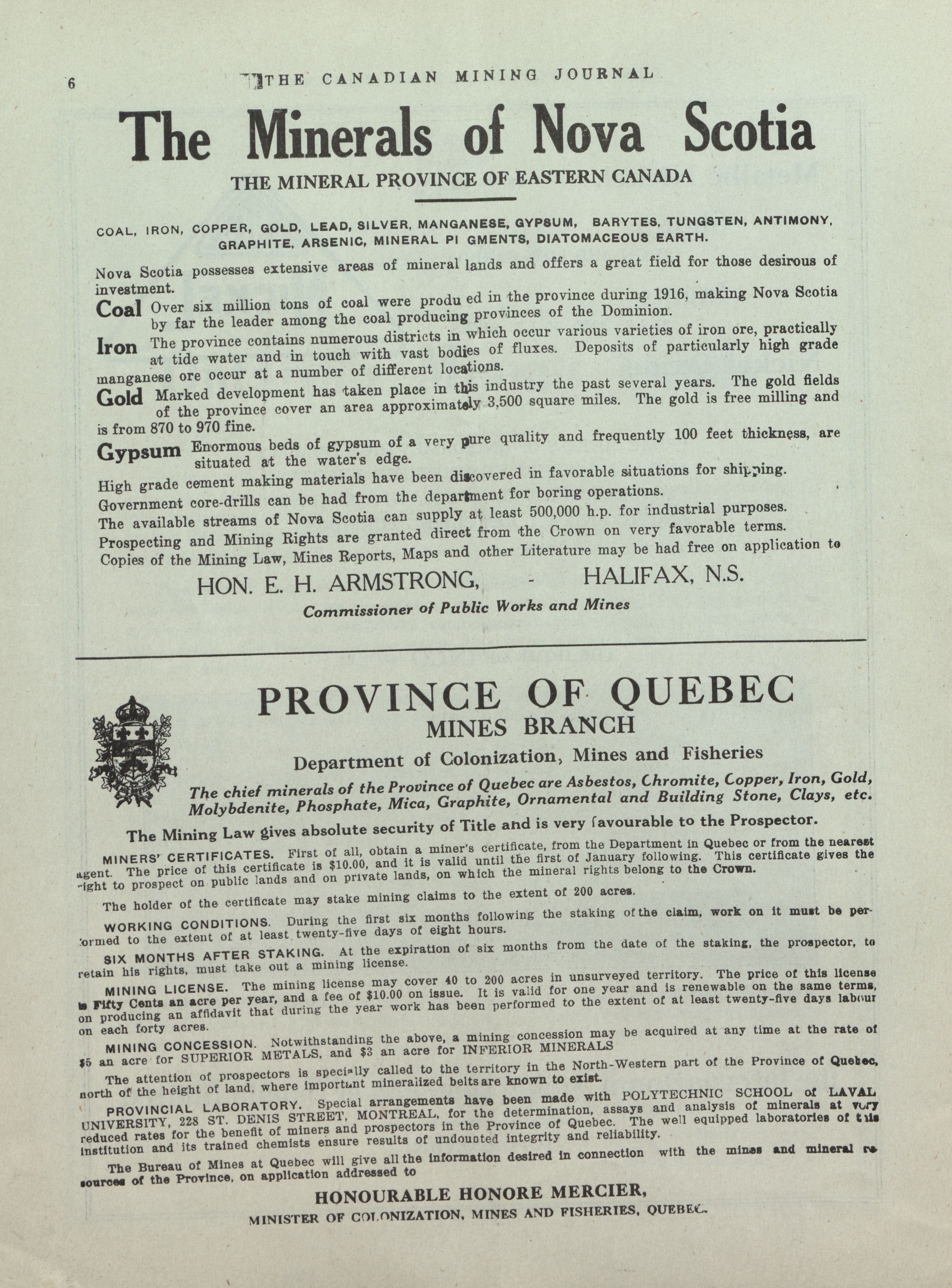 6 THE CANADIAN MINING JOURNAL

The Minerals of Nova Scotia

THE MINERAL PROVINCE OF EASTERN CANADA

COAL, IRON, COPPER, GOLD, LEAD, SILVER, MANGANESE, GYPSUM, BARYTES, TUNGSTEN, ANTIMONY, GRAPHITE, ARSENIC, MINERAL PI GMENTS, DIATOMACEOUS EARTH.

Nova Scotia possesses extensive areas of mineral lands and offers a great field for those desirous of investment.

Coal Over six million tons of coal were produ ed in the province during 1916, making Nova Scotia by far the leader among the coal producing provinces of the Dominion.

Iron The province contains numerous districts in which occur various varieties of iron ore, practically at tide water and in touch with vast bodies of fluxes. Deposits of particularly high grade manganese ore occur at a number of different locations.

Gold Marked development has taken place in this industry the past several years. The gold fields of the province cover an area approximately 3,500 square miles. The gold is free milling and is from 870 to 970 fine.

Gypsum Enormous beds of gypsum of a very pure quality and frequently 100 feet thickness, are situated at the water's edge.

High grade cement making materials have been discovered in favorable situations for shipping.

Government core-drills can be had from the department for boring operations.

The available streams of Nova Scotia can supply at least 500,000 h.p. for industrial purposes.

Prospecting and Mining Rights are granted direct from the Crown on very favorable terms.

Copies of the Mining Law, Mines Reports, Maps and other Literature may be had free on application to

HON. E. H. ARMSTRONG, - HALIFAX, N.S.

Commissioner of Public Works and Mines

PROVINCE OF QUEBEC
MINES BRANCH
Department of Colonization, Mines and Fisheries

The chief minerals of the Province of Quebec are Asbestos, Chromite, Copper, Iron, Gold, Molybdenite, Phosphate, Mica, Graphite, Ornamental and Building Stone, Clays, etc.

The Mining Law gives absolute security of Title and is very favourable to the Prospector.

MINERS' CERTIFICATES. First of all, obtain a miner's certificate, from the Department in Quebec or from the nearest agent. The price of this certificate is $10.00, and it is valid until the first of January following. This certificate gives the right to prospect on public lands and on private lands, on which the mineral rights belong to the Crown.

The holder of the certificate may stake mining claims to the extent of 200 acres.

WORKING CONDITIONS. During the first six months following the staking of the claim, work on it must be performed to the extent of at least twenty-five days of eight hours.

SIX MONTHS AFTER STAKING. At the expiration of six months from the date of the staking, the prospector, to retain his rights, must take out a mining license.

MINING LICENSE. The mining license may cover 40 to 200 acres in unsurveyed territory. The price of this license is Fifty Cents an acre per year, and a fee of $10.00 on issue. It is valid for one year and is renewable on the same terms, on producing an affidavit that during the year work has been performed to the extent of at least twenty-five days labour on each forty acres.

MINING CONCESSION. Notwithstanding the above, a mining concession may be acquired at any time at the rate of $5 an acre for SUPERIOR METALS, and $3 an acre for INFERIOR MINERALS

The attention of prospectors is specially called to the territory in the North-Western part of the Province of Quebec, north of the height of land, where important mineralized belts are known to exist.

PROVINCIAL LABORATORY. Special arrangements have been made with POLYTECHNIC SCHOOL of LAVAL UNIVERSITY, 228 ST. DENIS STREET, MONTREAL, for the determination, assays and analysis of minerals at very reduced rates for the benefit of miners and prospectors in the Province of Quebec. The well equipped laboratories of this institution and its trained chemists ensure results of undoubted integrity and reliability.

The Bureau of Mines at Quebec will give all the information desired in connection with the mines and mineral resources of the Province, on application addressed to

HONOURABLE HONORE MERCIER,
MINISTER OF COLONIZATION, MINES AND FISHERIES, QUEBEC.